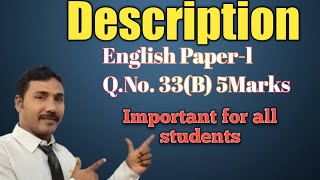 Description

English Paper-1

Q.No. 33(B) 5Marks

Important for all students